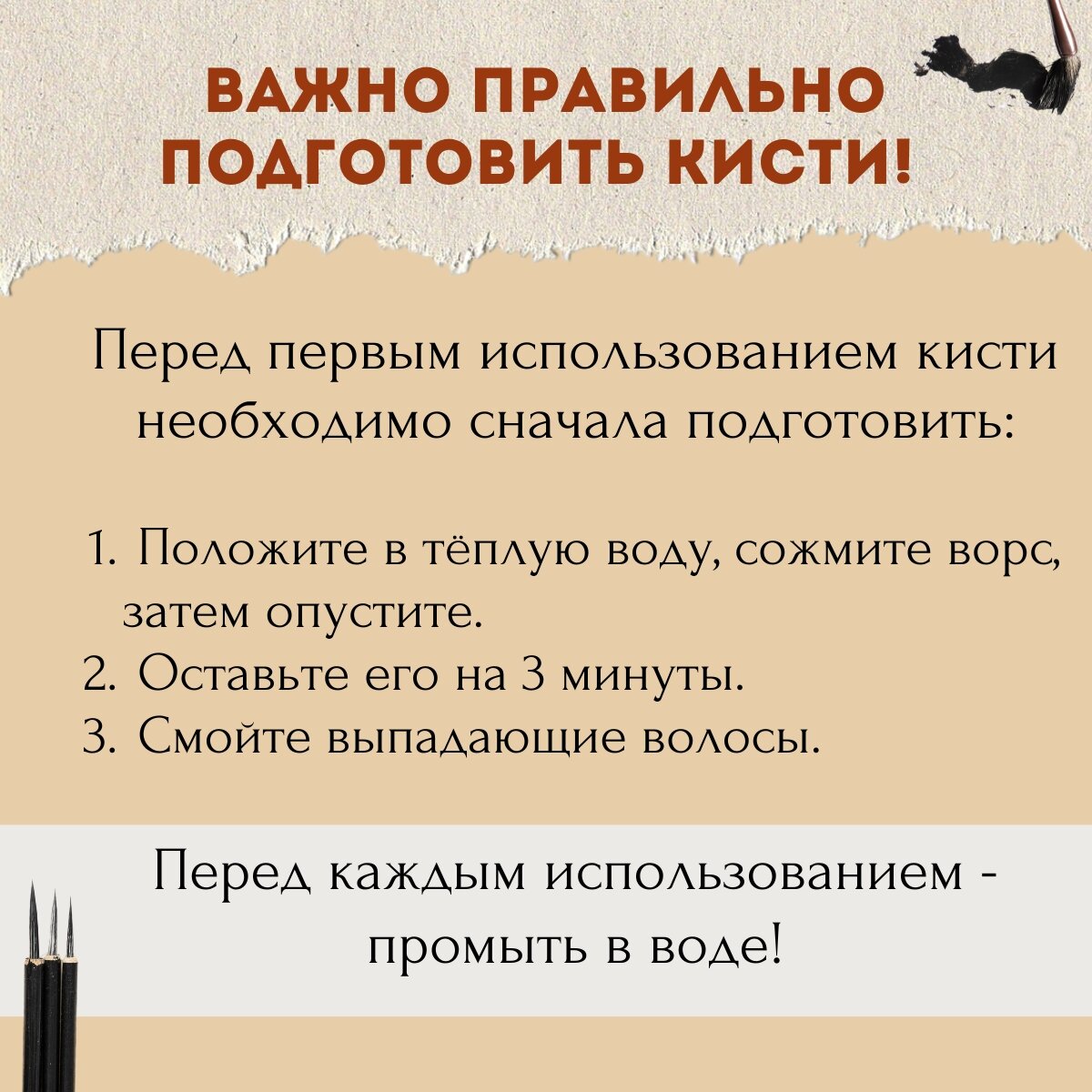 ВАЖНО ПРАВИЛЬНО ПОДГОТОВИТЬ КИСТИ!

Перед первым использованием кисти необходимо сначала подготовить:

1. Положите в тёплую воду, сожмите ворс, затем опустите.
2. Оставьте его на 3 минуты.
3. Смойте выпадающие волосы.

Перед каждым использованием - промыть в воде!